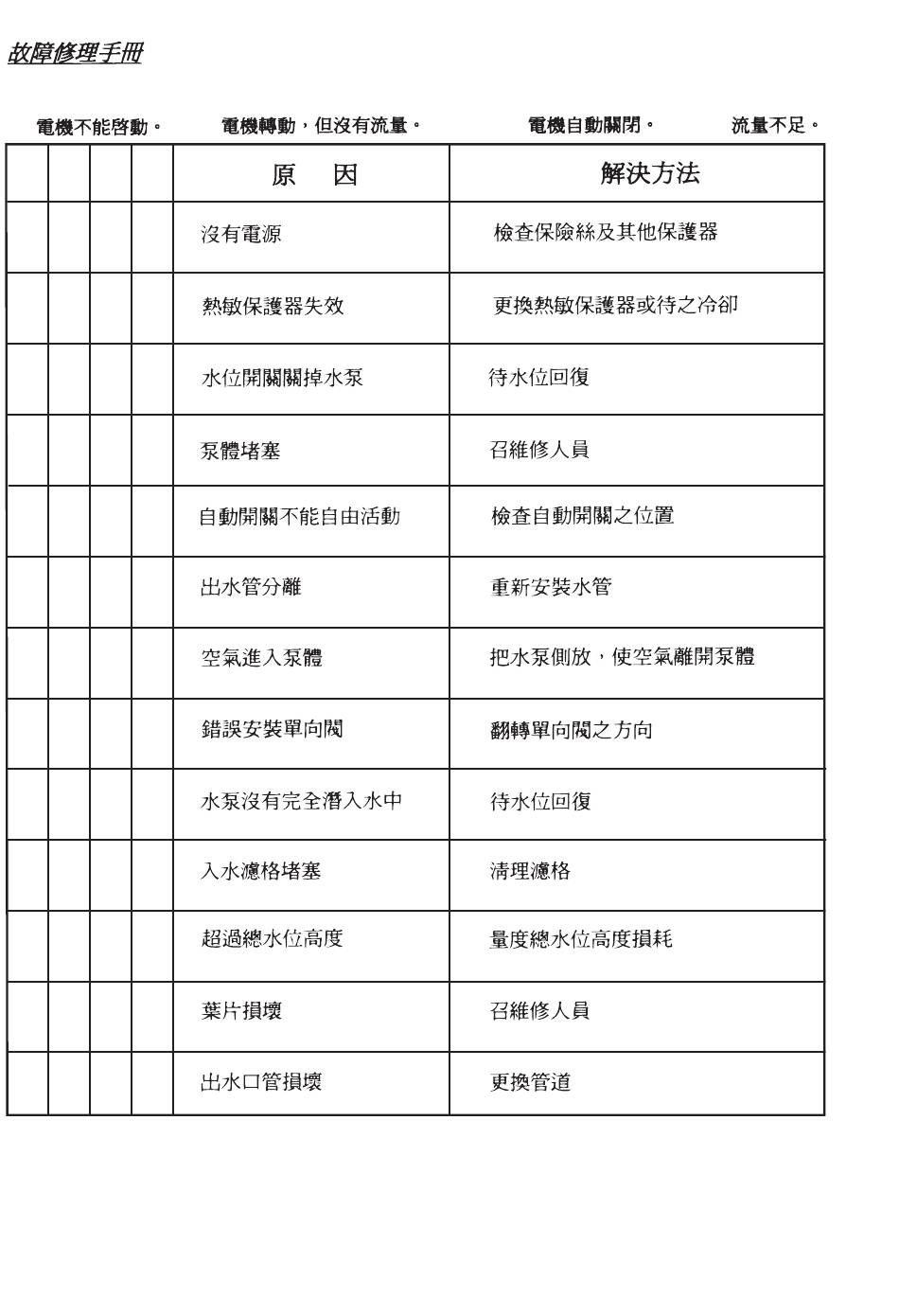 故障修理手冊

電機不能啓動。 電機轉動，但沒有流量。 電機自動關閉。 流量不足。

| | | | | 原　因 | 解決方法 |
|---|---|---|---|---|---|
| | | | | 沒有電源 | 檢查保險絲及其他保護器 |
| | | | | 熱敏保護器失效 | 更換熱敏保護器或待之冷卻 |
| | | | | 水位開關關掉水泵 | 待水位回復 |
| | | | | 泵體堵塞 | 召維修人員 |
| | | | | 自動開關不能自由活動 | 檢查自動開關之位置 |
| | | | | 出水管分離 | 重新安裝水管 |
| | | | | 空氣進入泵體 | 把水泵側放，使空氣離開泵體 |
| | | | | 錯誤安裝單向閥 | 翻轉單向閥之方向 |
| | | | | 水泵沒有完全潛入水中 | 待水位回復 |
| | | | | 入水濾格堵塞 | 清理濾格 |
| | | | | 超過總水位高度 | 量度總水位高度損耗 |
| | | | | 葉片損壞 | 召維修人員 |
| | | | | 出水口管損壞 | 更換管道 |